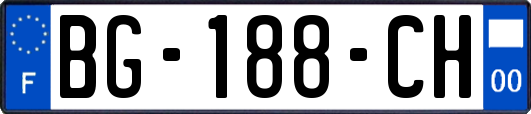 F
BG-188-CH
00